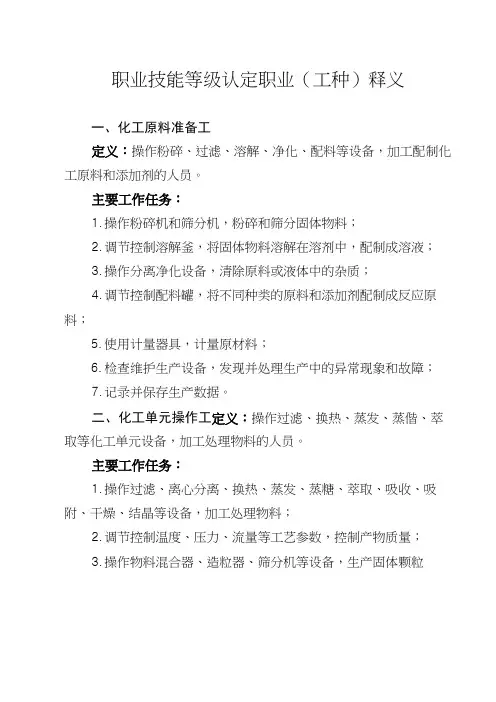 职业技能等级认定职业（工种）释义

一、化工原料准备工

定义：操作粉碎、过滤、溶解、净化、配料等设备，加工配制化工原料和添加剂的人员。

主要工作任务：

1. 操作粉碎机和筛分机，粉碎和筛分固体物料；

2. 调节控制溶解釜，将固体物料溶解在溶剂中，配制成溶液；

3. 操作分离净化设备，清除原料或液体中的杂质；

4. 调节控制配料罐，将不同种类的原料和添加剂配制成反应原料；

5. 使用计量器具，计量原材料；

6. 检查维护生产设备，发现并处理生产中的异常现象和故障；

7. 记录并保存生产数据。

二、化工单元操作工定义：操作过滤、换热、蒸发、蒸偕、萃取等化工单元设备，加工处理物料的人员。

主要工作任务：

1. 操作过滤、离心分离、换热、蒸发、蒸糖、萃取、吸收、吸附、干燥、结晶等设备，加工处理物料；

2. 调节控制温度、压力、流量等工艺参数，控制产物质量；

3. 操作物料混合器、造粒器、筛分机等设备，生产固体颗粒